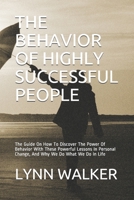 THE BEHAVIOR OF HIGHLY SUCCESSFUL PEOPLE

The Guide On How To Discover The Power Of Behavior With These Powerful Lessons In Personal Change, And Why We Do What We Do In Life

LYNN WALKER